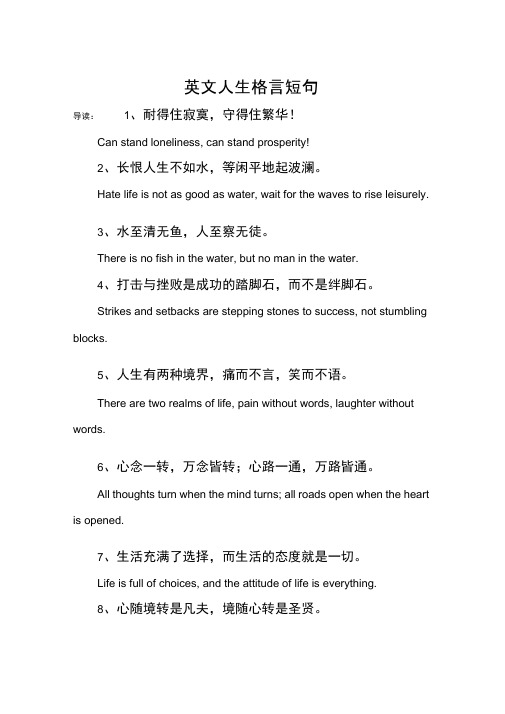 英文人生格言短句

导读： 1、耐得住寂寞，守得住繁华！

Can stand loneliness, can stand prosperity!

2、长恨人生不如水，等闲平地起波澜。

Hate life is not as good as water, wait for the waves to rise leisurely.

3、水至清无鱼，人至察无徒。

There is no fish in the water, but no man in the water.

4、打击与挫败是成功的踏脚石，而不是绊脚石。

Strikes and setbacks are stepping stones to success, not stumbling blocks.

5、人生有两种境界，痛而不言，笑而不语。

There are two realms of life, pain without words, laughter without words.

6、心念一转，万念皆转；心路一通，万路皆通。

All thoughts turn when the mind turns; all roads open when the heart is opened.

7、生活充满了选择，而生活的态度就是一切。

Life is full of choices, and the attitude of life is everything.

8、心随境转是凡夫，境随心转是圣贤。